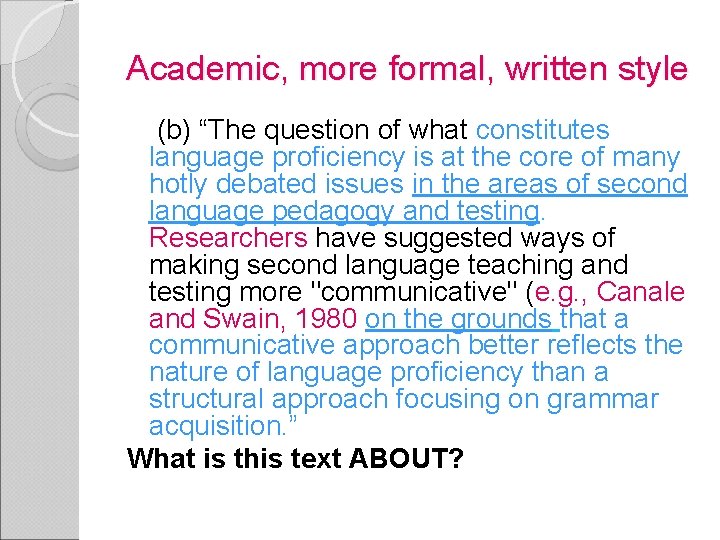 Academic, more formal, written style

(b) “The question of what constitutes language proficiency is at the core of many hotly debated issues in the areas of second language pedagogy and testing. Researchers have suggested ways of making second language teaching and testing more "communicative" (e.g., Canale and Swain, 1980 on the grounds that a communicative approach better reflects the nature of language proficiency than a structural approach focusing on grammar acquisition.”

What is this text ABOUT?